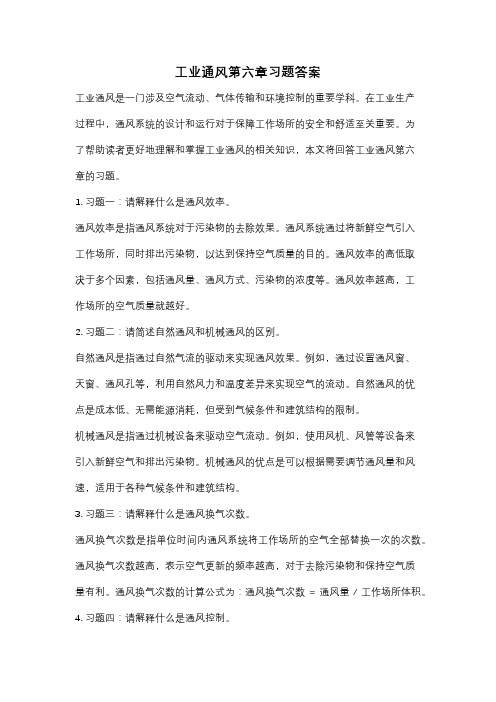 工业通风第六章习题答案

工业通风是一门涉及空气流动、气体传输和环境控制的重要学科。在工业生产过程中，通风系统的设计和运行对于保障工作场所的安全和舒适至关重要。为了帮助读者更好地理解和掌握工业通风的相关知识，本文将回答工业通风第六章的习题。

1. 习题一：请解释什么是通风效率。

通风效率是指通风系统对于污染物的去除效果。通风系统通过将新鲜空气引入工作场所，同时排出污染物，以达到保持空气质量的目的。通风效率的高低取决于多个因素，包括通风量、通风方式、污染物的浓度等。通风效率越高，工作场所的空气质量就越好。

2. 习题二：请简述自然通风和机械通风的区别。

自然通风是指通过自然气流的驱动来实现通风效果。例如，通过设置通风窗、天窗、通风孔等，利用自然风力和温度差异来实现空气的流动。自然通风的优点是成本低、无需能源消耗，但受到气候条件和建筑结构的限制。

机械通风是指通过机械设备来驱动空气流动。例如，使用风机、风管等设备来引入新鲜空气和排出污染物。机械通风的优点是可以根据需要调节通风量和风速，适用于各种气候条件和建筑结构。

3. 习题三：请解释什么是通风换气次数。

通风换气次数是指单位时间内通风系统将工作场所的空气全部替换一次的次数。通风换气次数越高，表示空气更新的频率越高，对于去除污染物和保持空气质量有利。通风换气次数的计算公式为：通风换气次数 = 通风量 / 工作场所体积。

4. 习题四：请解释什么是通风控制。